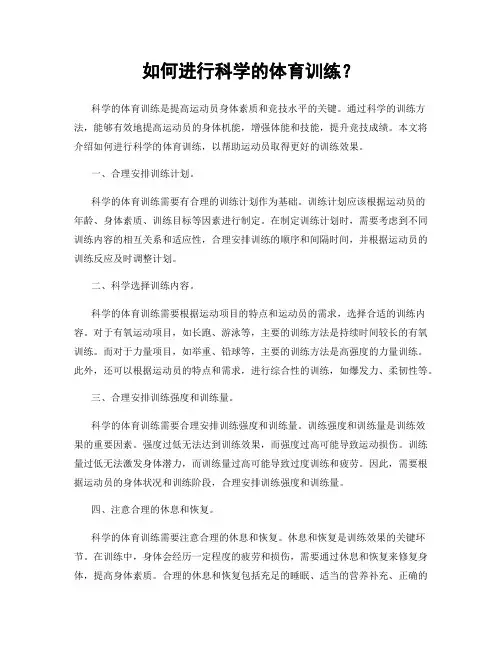 如何进行科学的体育训练？

科学的体育训练是提高运动员身体素质和竞技水平的关键。通过科学的训练方法，能够有效地提高运动员的身体机能，增强体能和技能，提升竞技成绩。本文将介绍如何进行科学的体育训练，以帮助运动员取得更好的训练效果。

一、合理安排训练计划。

科学的体育训练需要有合理的训练计划作为基础。训练计划应该根据运动员的年龄、身体素质、训练目标等因素进行制定。在制定训练计划时，需要考虑到不同训练内容的相互关系和适应性，合理安排训练的顺序和间隔时间，并根据运动员的训练反应及时调整计划。

二、科学选择训练内容。

科学的体育训练需要根据运动项目的特点和运动员的需求，选择合适的训练内容。对于有氧运动项目，如长跑、游泳等，主要的训练方法是持续时间较长的有氧训练。而对于力量项目，如举重、铅球等，主要的训练方法是高强度的力量训练。此外，还可以根据运动员的特点和需求，进行综合性的训练，如爆发力、柔韧性等。

三、合理安排训练强度和训练量。

科学的体育训练需要合理安排训练强度和训练量。训练强度和训练量是训练效果的重要因素。强度过低无法达到训练效果，而强度过高可能导致运动损伤。训练量过低无法激发身体潜力，而训练量过高可能导致过度训练和疲劳。因此，需要根据运动员的身体状况和训练阶段，合理安排训练强度和训练量。

四、注意合理的休息和恢复。

科学的体育训练需要注意合理的休息和恢复。休息和恢复是训练效果的关键环节。在训练中，身体会经历一定程度的疲劳和损伤，需要通过休息和恢复来修复身体，提高身体素质。合理的休息和恢复包括充足的睡眠、适当的营养补充、正确的